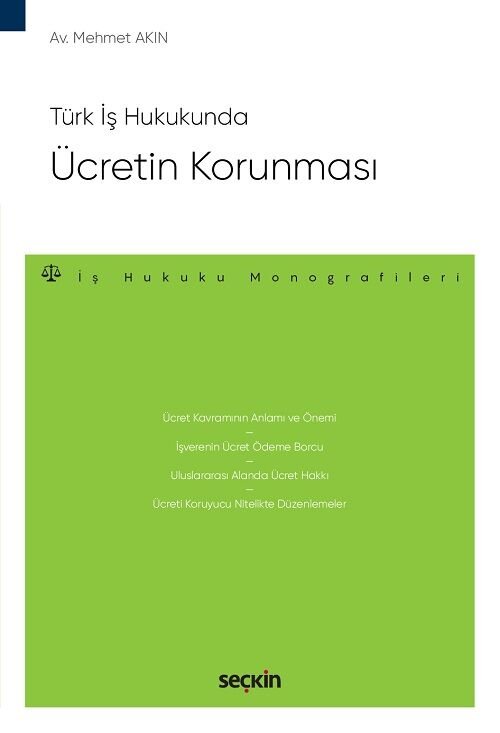 Av. Mehmet AKIN

Türk İş Hukukunda

Ücretin Korunması

İş Hukuku Monografileri

Ücret Kavramının Anlamı ve Önemi
—
İşverenin Ücret Ödeme Borcu
—
Uluslararası Alanda Ücret Hakkı
—
Ücreti Koruyucu Nitelikte Düzenlemeler

seçkin